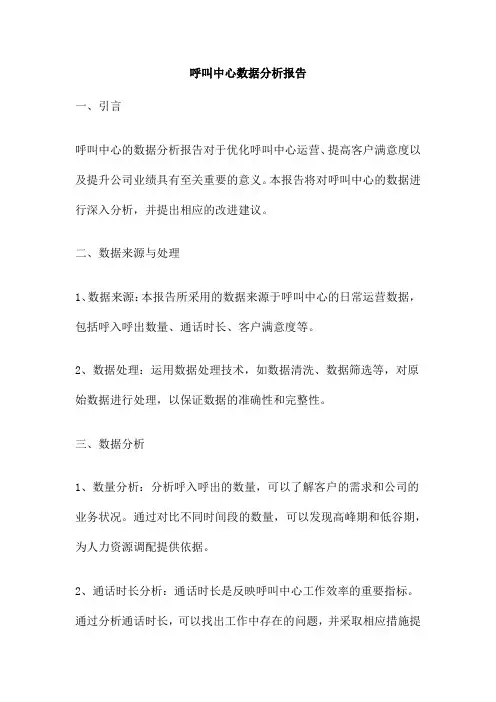 呼叫中心数据分析报告

一、引言

呼叫中心的数据分析报告对于优化呼叫中心运营、提高客户满意度以及提升公司业绩具有至关重要的意义。本报告将对呼叫中心的数据进行深入分析，并提出相应的改进建议。

二、数据来源与处理

1、数据来源：本报告所采用的数据来源于呼叫中心的日常运营数据，包括呼入呼出数量、通话时长、客户满意度等。

2、数据处理：运用数据处理技术，如数据清洗、数据筛选等，对原始数据进行处理，以保证数据的准确性和完整性。

三、数据分析

1、数量分析：分析呼入呼出的数量，可以了解客户的需求和公司的业务状况。通过对比不同时间段的数量，可以发现高峰期和低谷期，为人力资源调配提供依据。

2、通话时长分析：通话时长是反映呼叫中心工作效率的重要指标。通过分析通话时长，可以找出工作中存在的问题，并采取相应措施提